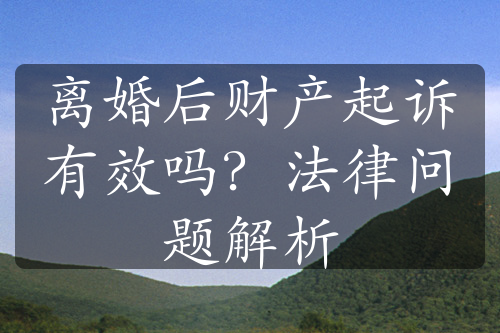 离婚后财产起诉有效吗？法律问题解析